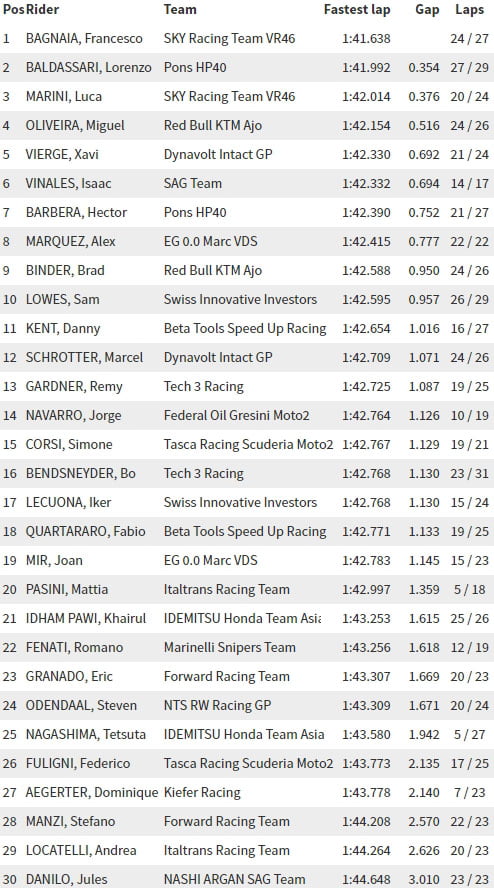 | Pos | Rider | Team | Fastest lap | Gap | Laps |
|---|---|---|---|---|---|
| 1 | BAGNAIA, Francesco | SKY Racing Team VR46 | 1:41.638 | | 24 / 27 |
| 2 | BALDASSARI, Lorenzo | Pons HP40 | 1:41.992 | 0.354 | 27 / 29 |
| 3 | MARINI, Luca | SKY Racing Team VR46 | 1:42.014 | 0.376 | 20 / 24 |
| 4 | OLIVEIRA, Miguel | Red Bull KTM Ajo | 1:42.154 | 0.516 | 24 / 26 |
| 5 | VIERGE, Xavi | Dynavolt Intact GP | 1:42.330 | 0.692 | 21 / 24 |
| 6 | VINALES, Isaac | SAG Team | 1:42.332 | 0.694 | 14 / 17 |
| 7 | BARBERA, Hector | Pons HP40 | 1:42.390 | 0.752 | 21 / 27 |
| 8 | MARQUEZ, Alex | EG 0.0 Marc VDS | 1:42.415 | 0.777 | 22 / 22 |
| 9 | BINDER, Brad | Red Bull KTM Ajo | 1:42.588 | 0.950 | 24 / 26 |
| 10 | LOWES, Sam | Swiss Innovative Investors | 1:42.595 | 0.957 | 26 / 29 |
| 11 | KENT, Danny | Beta Tools Speed Up Racing | 1:42.654 | 1.016 | 16 / 27 |
| 12 | SCHROTTER, Marcel | Dynavolt Intact GP | 1:42.709 | 1.071 | 24 / 26 |
| 13 | GARDNER, Remy | Tech 3 Racing | 1:42.725 | 1.087 | 19 / 25 |
| 14 | NAVARRO, Jorge | Federal Oil Gresini Moto2 | 1:42.764 | 1.126 | 10 / 19 |
| 15 | CORSI, Simone | Tasca Racing Scuderia Moto2 | 1:42.767 | 1.129 | 19 / 21 |
| 16 | BENDSNEYDER, Bo | Tech 3 Racing | 1:42.768 | 1.130 | 23 / 31 |
| 17 | LECUONA, Iker | Swiss Innovative Investors | 1:42.768 | 1.130 | 15 / 24 |
| 18 | QUARTARARO, Fabio | Beta Tools Speed Up Racing | 1:42.771 | 1.133 | 19 / 25 |
| 19 | MIR, Joan | EG 0.0 Marc VDS | 1:42.783 | 1.145 | 15 / 23 |
| 20 | PASINI, Mattia | Italtrans Racing Team | 1:42.997 | 1.359 | 5 / 18 |
| 21 | IDHAM PAWI, Khairul | IDEMITSU Honda Team Asia | 1:43.253 | 1.615 | 25 / 26 |
| 22 | FENATI, Romano | Marinelli Snipers Team | 1:43.256 | 1.618 | 12 / 19 |
| 23 | GRANADO, Eric | Forward Racing Team | 1:43.307 | 1.669 | 20 / 23 |
| 24 | ODENDAAL, Steven | NTS RW Racing GP | 1:43.309 | 1.671 | 20 / 24 |
| 25 | NAGASHIMA, Tetsuta | IDEMITSU Honda Team Asia | 1:43.580 | 1.942 | 5 / 27 |
| 26 | FULIGNI, Federico | Tasca Racing Scuderia Moto2 | 1:43.773 | 2.135 | 17 / 25 |
| 27 | AEGERTER, Dominique | Kiefer Racing | 1:43.778 | 2.140 | 7 / 23 |
| 28 | MANZI, Stefano | Forward Racing Team | 1:44.208 | 2.570 | 22 / 23 |
| 29 | LOCATELLI, Andrea | Italtrans Racing Team | 1:44.264 | 2.626 | 20 / 23 |
| 30 | DANILO, Jules | NASHI ARGAN SAG Team | 1:44.648 | 3.010 | 23 / 23 |